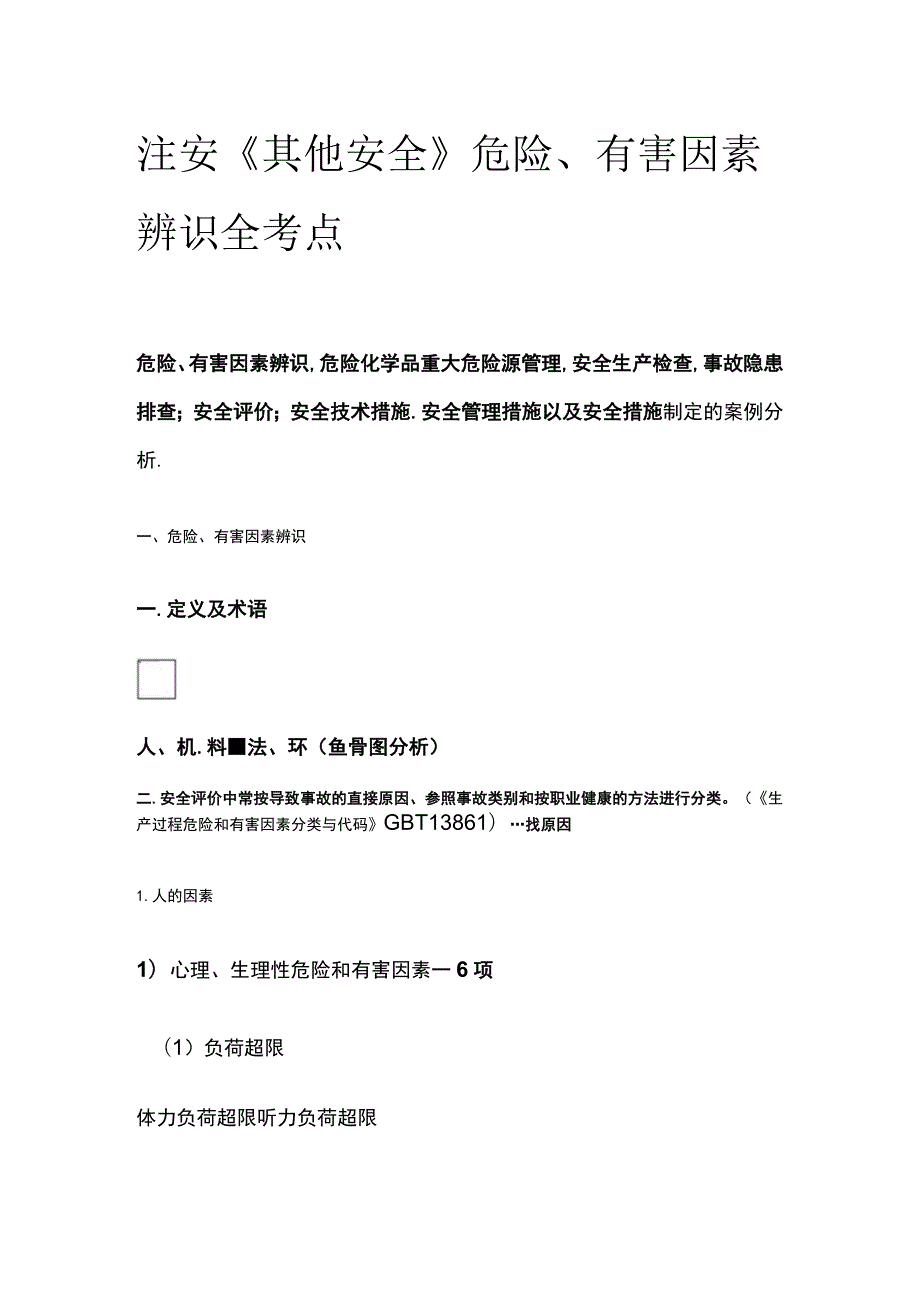 注安《其他安全》危险、有害因素辨识全考点

危险、有害因素辨识，危险化学品重大危险源管理，安全生产检查，事故隐患排查；安全评价；安全技术措施．安全管理措施以及安全措施制定的案例分析．

一、危险、有害因素辨识

一．定义及术语

人、机．料■法、环（鱼骨图分析）

二．安全评价中常按导致事故的直接原因、参照事故类别和按职业健康的方法进行分类。（《生产过程危险和有害因素分类与代码》GBT13861）…找原因

1．人的因素

1）心理、生理性危险和有害因素一6项

（1）负荷超限

体力负荷超限听力负荷超限